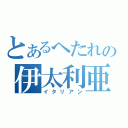 とあるへたれの
伊太利亜
イタリアン